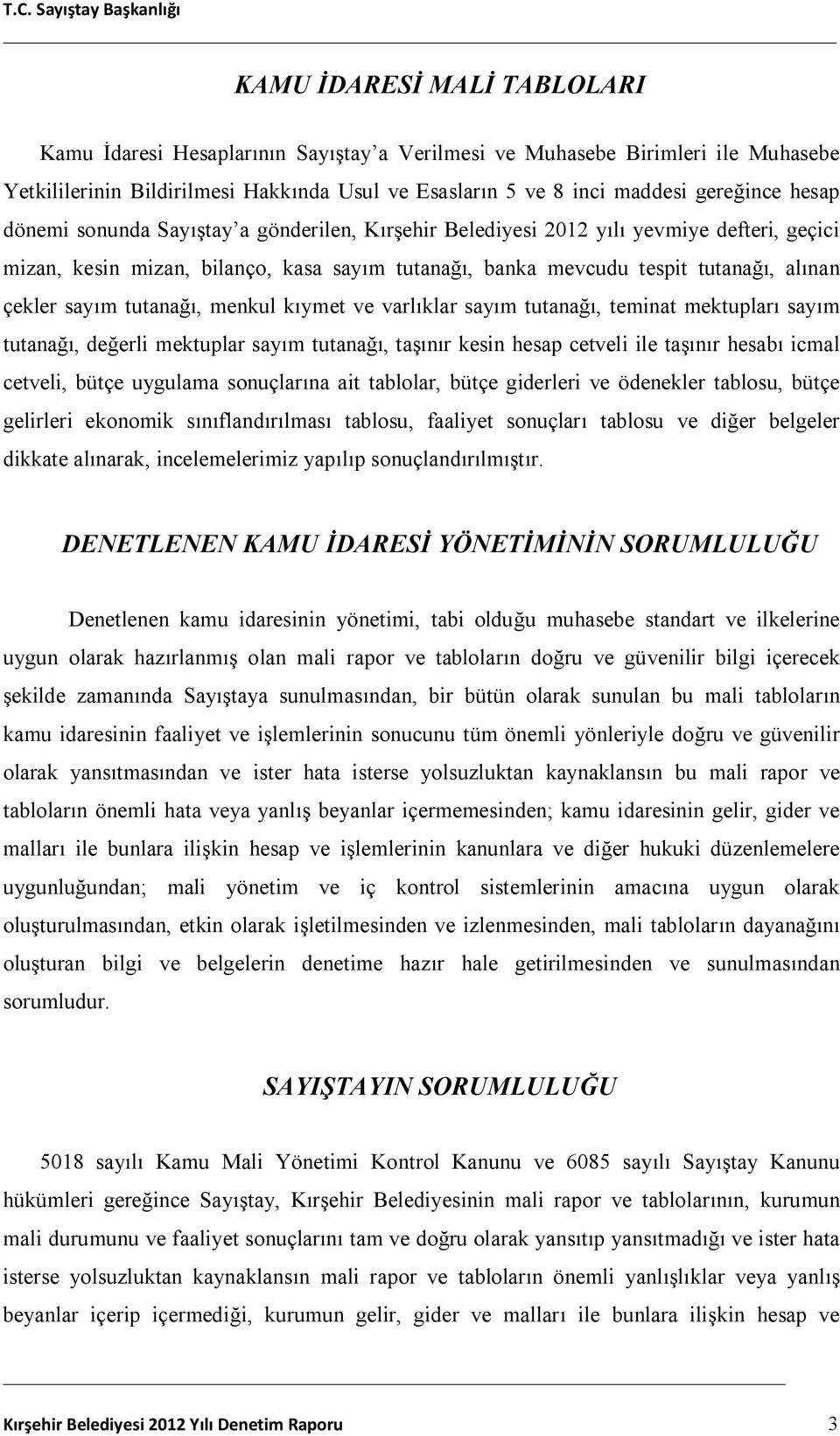 T.C. Sayıştay Başkanlığı

KAMU İDARESİ MALİ TABLOLARI

Kamu İdaresi Hesaplarının Sayıştay'a Verilmesi ve Muhasebe Birimleri ile Muhasebe Yetkililerinin Bildirilmesi Hakkında Usul ve Esasların 5 ve 8 inci maddesi gereğince hesap dönemi sonunda Sayıştay'a gönderilen, Kırşehir Belediyesi 2012 yılı yevmiye defteri, geçici mizan, kesin mizan, bilanço, kasa sayım tutanağı, banka mevcudu tespit tutanağı, alınan çekler sayım tutanağı, menkul kıymet ve varlıklar sayım tutanağı, teminat mektupları sayım tutanağı, değerli mektuplar sayım tutanağı, taşınır kesin hesap cetveli ile taşınır hesabı icmal cetveli, bütçe uygulama sonuçlarına ait tablolar, bütçe giderleri ve ödenekler tablosu, bütçe gelirleri ekonomik sınıflandırılması tablosu, faaliyet sonuçları tablosu ve diğer belgeler dikkate alınarak, incelemelerimiz yapılıp sonuçlandırılmıştır.

DENETLENEN KAMU İDARESİ YÖNETİMİNİN SORUMLULUĞU

Denetlenen kamu idaresinin yönetimi, tabi olduğu muhasebe standart ve ilkelerine uygun olarak hazırlanmış olan mali rapor ve tabloların doğru ve güvenilir bilgi içerecek şekilde zamanında Sayıştaya sunulmasından, bir bütün olarak sunulan bu mali tabloların kamu idaresinin faaliyet ve işlemlerinin sonucunu tüm önemli yönleriyle doğru ve güvenilir olarak yansıtmasından ve ister hata isterse yolsuzluktan kaynaklansın bu mali rapor ve tabloların önemli hata veya yanlış beyanlar içermemesinden; kamu idaresinin gelir, gider ve malları ile bunlara ilişkin hesap ve işlemlerinin kanunlara ve diğer hukuki düzenlemelere uygunluğundan; mali yönetim ve iç kontrol sistemlerinin amacına uygun olarak oluşturulmasından, etkin olarak işletilmesinden ve izlenmesinden, mali tabloların dayanağını oluşturan bilgi ve belgelerin denetime hazır hale getirilmesinden ve sunulmasından sorumludur.

SAYIŞTAYIN SORUMLULUĞU

5018 sayılı Kamu Mali Yönetimi Kontrol Kanunu ve 6085 sayılı Sayıştay Kanunu hükümleri gereğince Sayıştay, Kırşehir Belediyesinin mali rapor ve tablolarının, kurumun mali durumunu ve faaliyet sonuçlarını tam ve doğru olarak yansıtıp yansıtmadığı ve ister hata isterse yolsuzluktan kaynaklansın mali rapor ve tabloların önemli yanlışlıklar veya yanlış beyanlar içerip içermediği, kurumun gelir, gider ve malları ile bunlara ilişkin hesap ve

Kırşehir Belediyesi 2012 Yılı Denetim Raporu 3